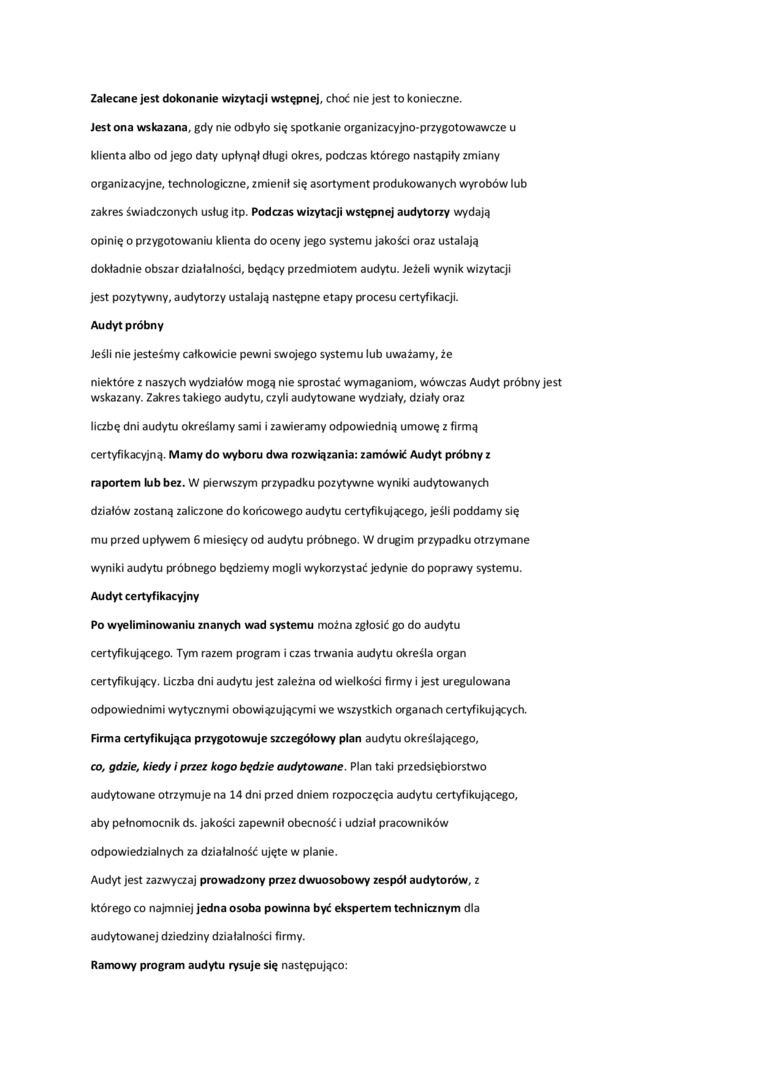 Zalecane jest dokonanie wizytacji wstępnej, choć nie jest to konieczne.

Jest ona wskazana, gdy nie odbyło się spotkanie organizacyjno-przygotowawcze u klienta albo od jego daty upłynął długi okres, podczas którego nastąpiły zmiany organizacyjne, technologiczne, zmienił się asortyment produkowanych wyrobów lub zakres świadczonych usług itp. Podczas wizytacji wstępnej audytorzy wydają opinię o przygotowaniu klienta do oceny jego systemu jakości oraz ustalają dokładnie obszar działalności, będący przedmiotem audytu. Jeżeli wynik wizytacji jest pozytywny, audytorzy ustalają następne etapy procesu certyfikacji.

Audyt próbny

Jeśli nie jesteśmy całkowicie pewni swojego systemu lub uważamy, że niektóre z naszych wydziałów mogą nie sprostać wymaganiom, wówczas Audyt próbny jest wskazany. Zakres takiego audytu, czyli audytowane wydziały, działy oraz liczbę dni audytu określamy sami i zawieramy odpowiednią umowę z firmą certyfikacyjną. Mamy do wyboru dwa rozwiązania: zamówić Audyt próbny z raportem lub bez. W pierwszym przypadku pozytywne wyniki audytowanych działów zostaną zaliczone do końcowego audytu certyfikującego, jeśli poddamy się mu przed upływem 6 miesięcy od audytu próbnego. W drugim przypadku otrzymane wyniki audytu próbnego będziemy mogli wykorzystać jedynie do poprawy systemu.

Audyt certyfikacyjny

Po wyeliminowaniu znanych wad systemu można zgłosić go do audytu certyfikującego. Tym razem program i czas trwania audytu określa organ certyfikujący. Liczba dni audytu jest zależna od wielkości firmy i jest uregulowana odpowiednimi wytycznymi obowiązującymi we wszystkich organach certyfikujących.

Firma certyfikująca przygotowuje szczegółowy plan audytu określającego, co, gdzie, kiedy i przez kogo będzie audytowane. Plan taki przedsiębiorstwo audytowane otrzymuje na 14 dni przed dniem rozpoczęcia audytu certyfikującego, aby pełnomocnik ds. jakości zapewnił obecność i udział pracowników odpowiedzialnych za działalność ujęte w planie.

Audyt jest zazwyczaj prowadzony przez dwuosobowy zespół audytorów, z którego co najmniej jedna osoba powinna być ekspertem technicznym dla audytowanej dziedziny działalności firmy.

Ramowy program audytu rysuje się następująco: